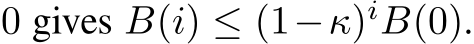 0 gives $B(i) \leq (1-\kappa)^i B(0)$.